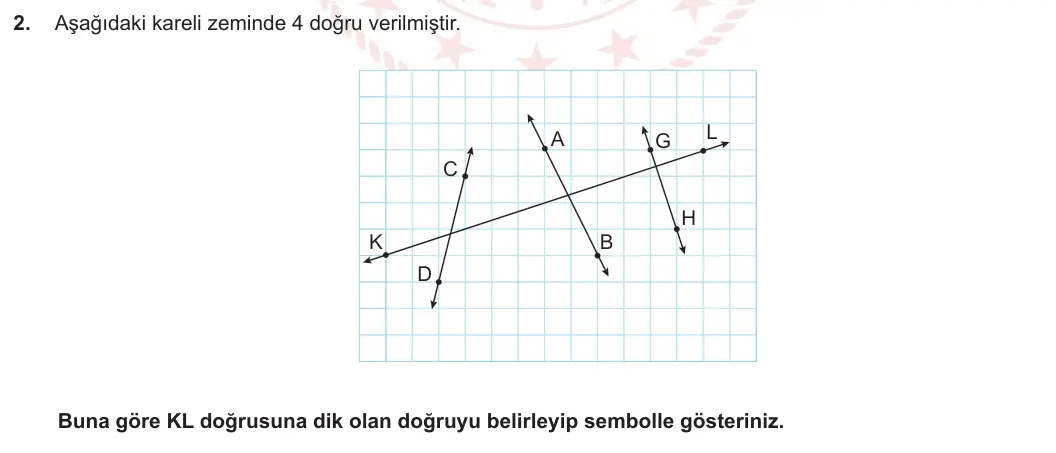 2. Aşağıdaki kareli zeminde 4 doğru verilmiştir.

A
G
L
C
H
K
B
D

Buna göre KL doğrusuna dik olan doğruyu belirleyip sembolle gösteriniz.